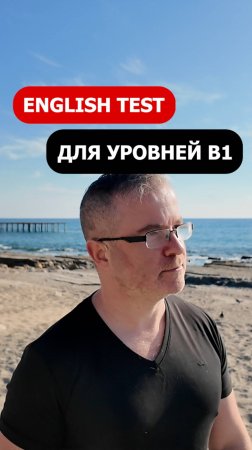 ENGLISH TEST

ДЛЯ УРОВНЕЙ B1